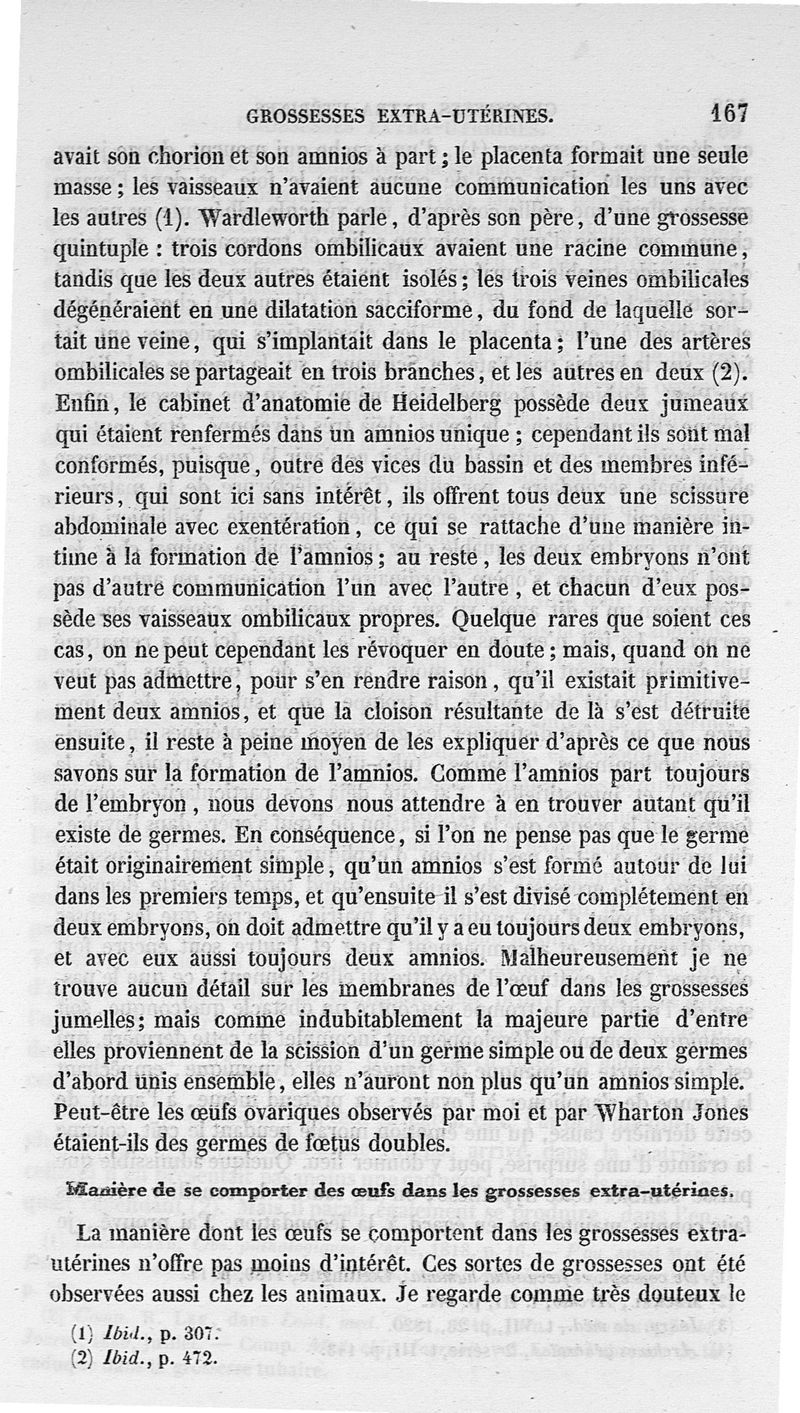 GROSSESSES EXTRA-UTÉRINES. 167

avait son chorion et son amnios à part ; le placenta formait une seule masse ; les vaisseaux n'avaient aucune communication les uns avec les autres (1). Wardleworth parle, d'après son père, d'une grossesse quintuple : trois cordons ombilicaux avaient une racine commune, tandis que les deux autres étaient isolés ; les trois veines ombilicales dégénéraient en une dilatation sacciforme, du fond de laquelle sortait une veine, qui s'implantait dans le placenta ; l'une des artères ombilicales se partageait en trois branches, et les autres en deux (2). Enfin, le cabinet d'anatomie de Heidelberg possède deux jumeaux qui étaient renfermés dans un amnios unique ; cependant ils sont mal conformés, puisque, outre des vices du bassin et des membres inférieurs, qui sont ici sans intérêt, ils offrent tous deux une scissure abdominale avec exentération, ce qui se rattache d'une manière intime à la formation de l'amnios ; au reste, les deux embryons n'ont pas d'autre communication l'un avec l'autre, et chacun d'eux possède ses vaisseaux ombilicaux propres. Quelque rares que soient ces cas, on ne peut cependant les révoquer en doute ; mais, quand on ne veut pas admettre, pour s'en rendre raison, qu'il existait primitivement deux amnios, et que la cloison résultante de là s'est détruite ensuite, il reste à peine moyen de les expliquer d'après ce que nous savons sur la formation de l'amnios. Comme l'amnios part toujours de l'embryon, nous devons nous attendre à en trouver autant qu'il existe de germes. En conséquence, si l'on ne pense pas que le germe était originairement simple, qu'un amnios s'est formé autour de lui dans les premiers temps, et qu'ensuite il s'est divisé complétement en deux embryons, on doit admettre qu'il y a eu toujours deux embryons, et avec eux aussi toujours deux amnios. Malheureusement je ne trouve aucun détail sur les membranes de l'œuf dans les grossesses jumelles ; mais comme indubitablement la majeure partie d'entre elles proviennent de la scission d'un germe simple ou de deux germes d'abord unis ensemble, elles n'auront non plus qu'un amnios simple. Peut-être les œufs ovariques observés par moi et par Wharton Jones étaient-ils des germes de fœtus doubles.

Manière de se comporter des œufs dans les grossesses extra-utérines.

La manière dont les œufs se comportent dans les grossesses extra-utérines n'offre pas moins d'intérêt. Ces sortes de grossesses ont été observées aussi chez les animaux. Je regarde comme très douteux le

(1) Ibid., p. 307.
(2) Ibid., p. 472.